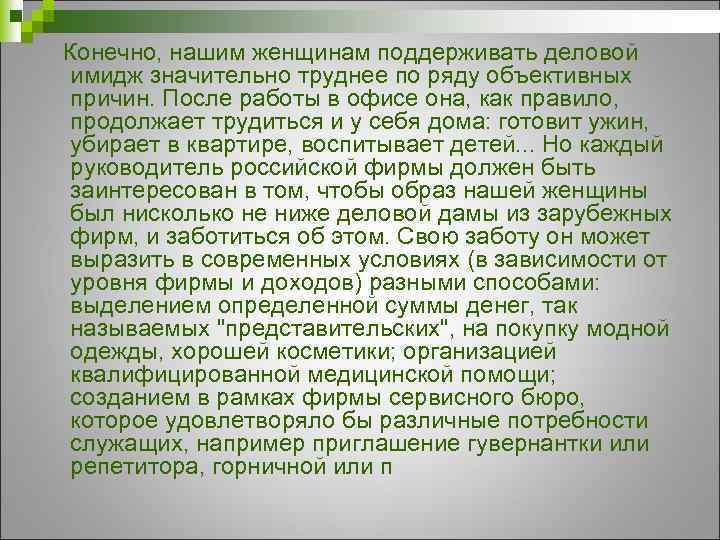 Конечно, нашим женщинам поддерживать деловой имидж значительно труднее по ряду объективных причин. После работы в офисе она, как правило, продолжает трудиться и у себя дома: готовит ужин, убирает в квартире, воспитывает детей... Но каждый руководитель российской фирмы должен быть заинтересован в том, чтобы образ нашей женщины был нисколько не ниже деловой дамы из зарубежных фирм, и заботиться об этом. Свою заботу он может выразить в современных условиях (в зависимости от уровня фирмы и доходов) разными способами: выделением определенной суммы денег, так называемых "представительских", на покупку модной одежды, хорошей косметики; организацией квалифицированной медицинской помощи; созданием в рамках фирмы сервисного бюро, которое удовлетворяло бы различные потребности служащих, например приглашение гувернантки или репетитора, горничной или п